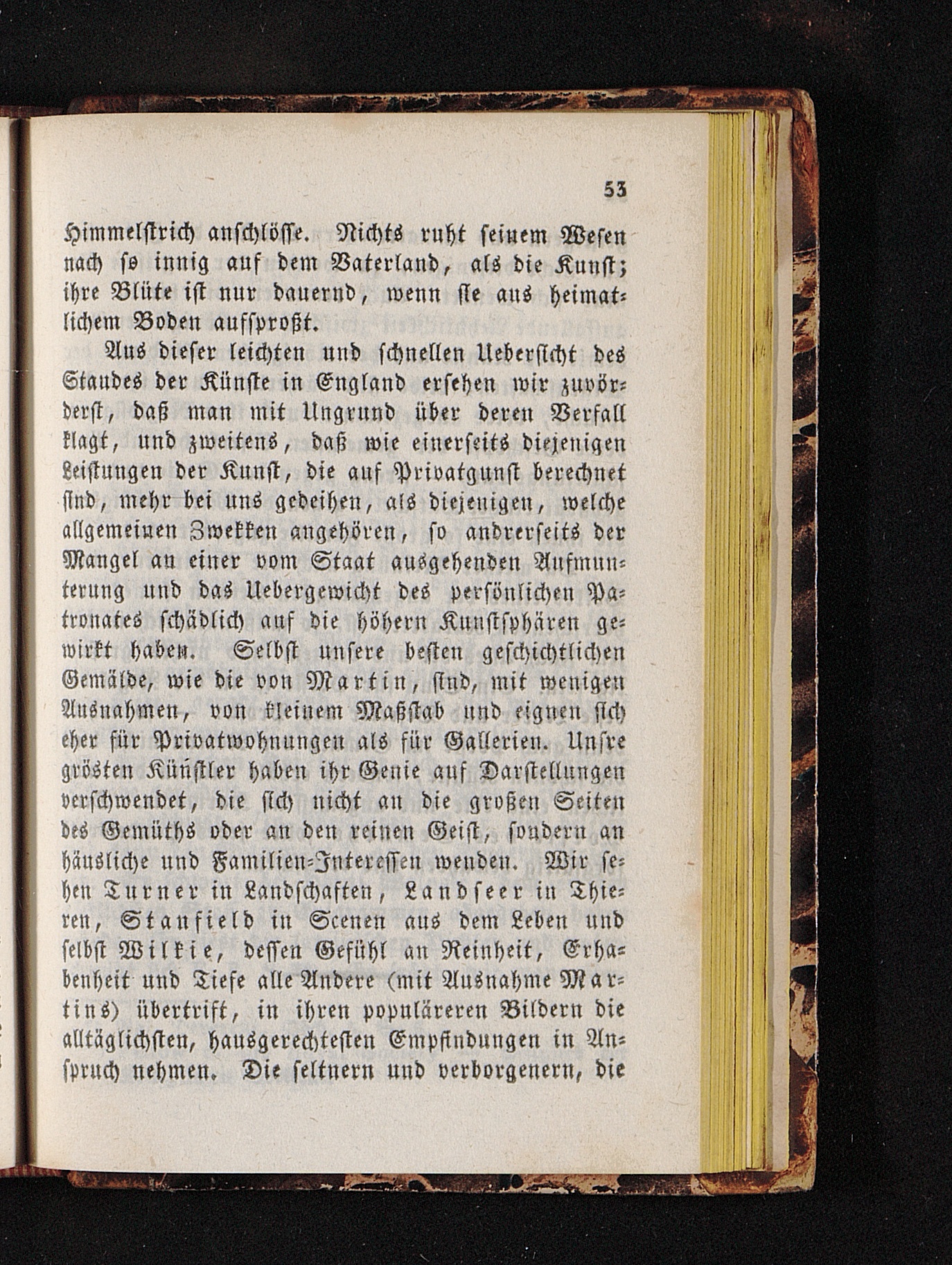 53

Himmelstrich anschlösse. Nichts ruht seinem Wesen nach so innig auf dem Vaterland, als die Kunst; ihre Blüte ist nur dauernd, wenn sie aus heimatlichem Boden aufsproßt.

Aus dieser leichten und schnellen Uebersicht des Standes der Künste in England ersehen wir zuvörderst, daß man mit Ungrund über deren Verfall klagt, und zweitens, daß wie einerseits diejenigen Leistungen der Kunst, die auf Privatgunst berechnet sind, mehr bei uns gedeihen, als diejenigen, welche allgemeinen Zwekken angehören, so andrerseits der Mangel an einer vom Staat ausgehenden Aufmunterung und das Uebergewicht des persönlichen Patronates schädlich auf die höhern Kunstsphären gewirkt haben. Selbst unsere besten geschichtlichen Gemälde, wie die von Martin, sind, mit wenigen Ausnahmen, von kleinem Maßstab und eignen sich eher für Privatwohnungen als für Gallerien. Unsre grösten Künstler haben ihr Genie auf Darstellungen verschwendet, die sich nicht an die großen Seiten des Gemüths oder an den reinen Geist, sondern an häusliche und Familien-Interessen wenden. Wir sehen Turner in Landschaften, Landseer in Thieren, Stanfield in Scenen aus dem Leben und selbst Wilkie, dessen Gefühl an Reinheit, Erhabenheit und Tiefe alle Andere (mit Ausnahme Martins) übertrift, in ihren populäreren Bildern die alltäglichsten, hausgerechtesten Empfindungen in Anspruch nehmen. Die seltnern und verborgenern, die